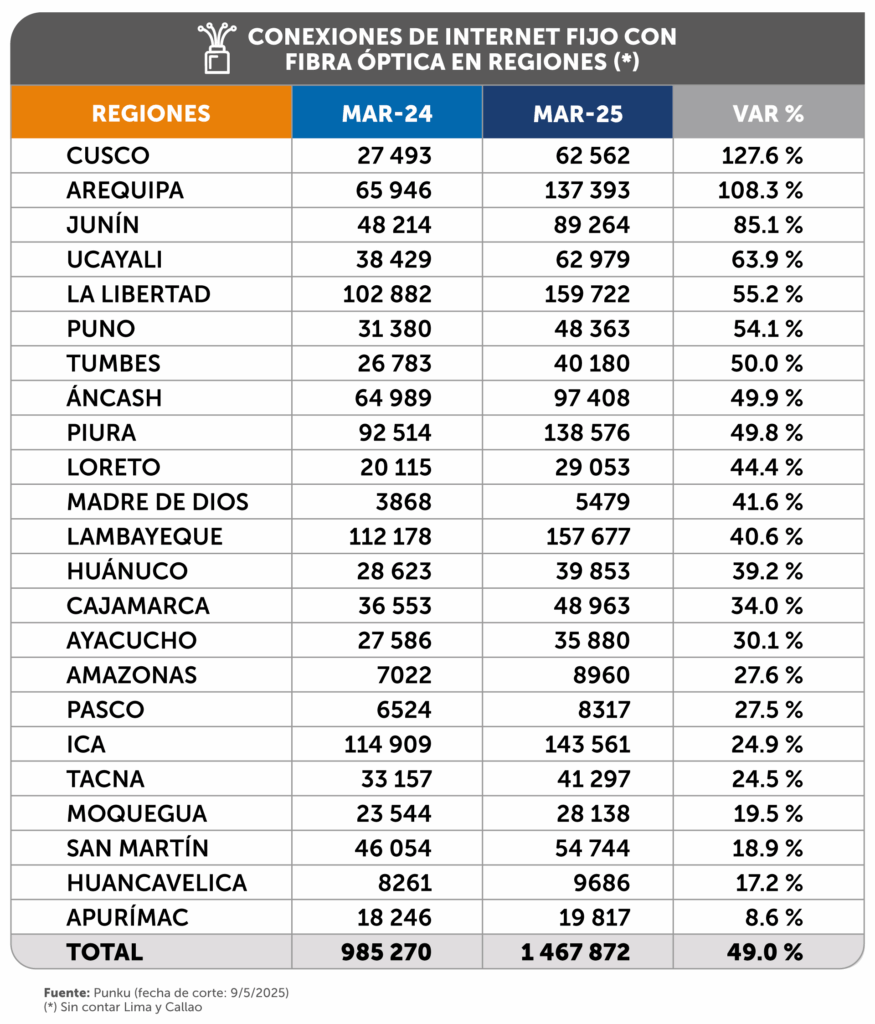 CONEXIONES DE INTERNET FIJO CON FIBRA ÓPTICA EN REGIONES (*)

| REGIONES | MAR-24 | MAR-25 | VAR % |
|---|---|---|---|
| CUSCO | 27 493 | 62 562 | 127.6 % |
| AREQUIPA | 65 946 | 137 393 | 108.3 % |
| JUNÍN | 48 214 | 89 264 | 85.1 % |
| UCAYALI | 38 429 | 62 979 | 63.9 % |
| LA LIBERTAD | 102 882 | 159 722 | 55.2 % |
| PUNO | 31 380 | 48 363 | 54.1 % |
| TUMBES | 26 783 | 40 180 | 50.0 % |
| ÁNCASH | 64 989 | 97 408 | 49.9 % |
| PIURA | 92 514 | 138 576 | 49.8 % |
| LORETO | 20 115 | 29 053 | 44.4 % |
| MADRE DE DIOS | 3868 | 5479 | 41.6 % |
| LAMBAYEQUE | 112 178 | 157 677 | 40.6 % |
| HUÁNUCO | 28 623 | 39 853 | 39.2 % |
| CAJAMARCA | 36 553 | 48 963 | 34.0 % |
| AYACUCHO | 27 586 | 35 880 | 30.1 % |
| AMAZONAS | 7022 | 8960 | 27.6 % |
| PASCO | 6524 | 8317 | 27.5 % |
| ICA | 114 909 | 143 561 | 24.9 % |
| TACNA | 33 157 | 41 297 | 24.5 % |
| MOQUEGUA | 23 544 | 28 138 | 19.5 % |
| SAN MARTÍN | 46 054 | 54 744 | 18.9 % |
| HUANCAVELICA | 8261 | 9686 | 17.2 % |
| APURÍMAC | 18 246 | 19 817 | 8.6 % |
| TOTAL | 985 270 | 1 467 872 | 49.0 % |

Fuente: Punku (fecha de corte: 9/5/2025)
(*) Sin contar Lima y Callao